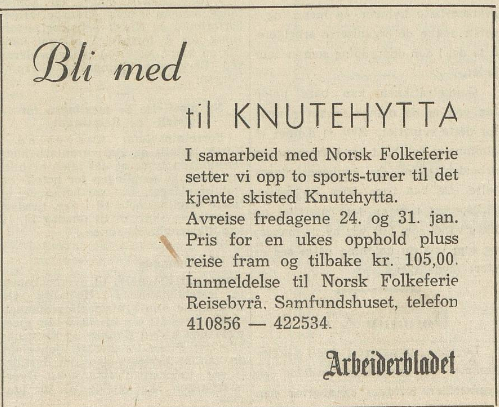 Bli med

til KNUTEHYTTA

I samarbeid med Norsk Folkeferie setter vi opp to sports-turer til det kjente skisted Knutehytta. Avreise fredagene 24. og 31. jan. Pris for en ukes opphold pluss reise fram og tilbake kr. 105,00. Innmeldelse til Norsk Folkeferie Reisebyrå, Samfundshuset, telefon 410856 — 422534.

Arbeiderbladet